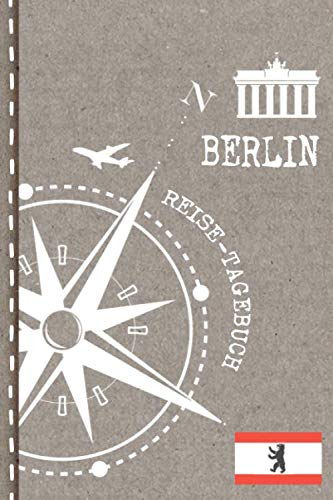 N

BERLIN

REISE-TAGEBUCH